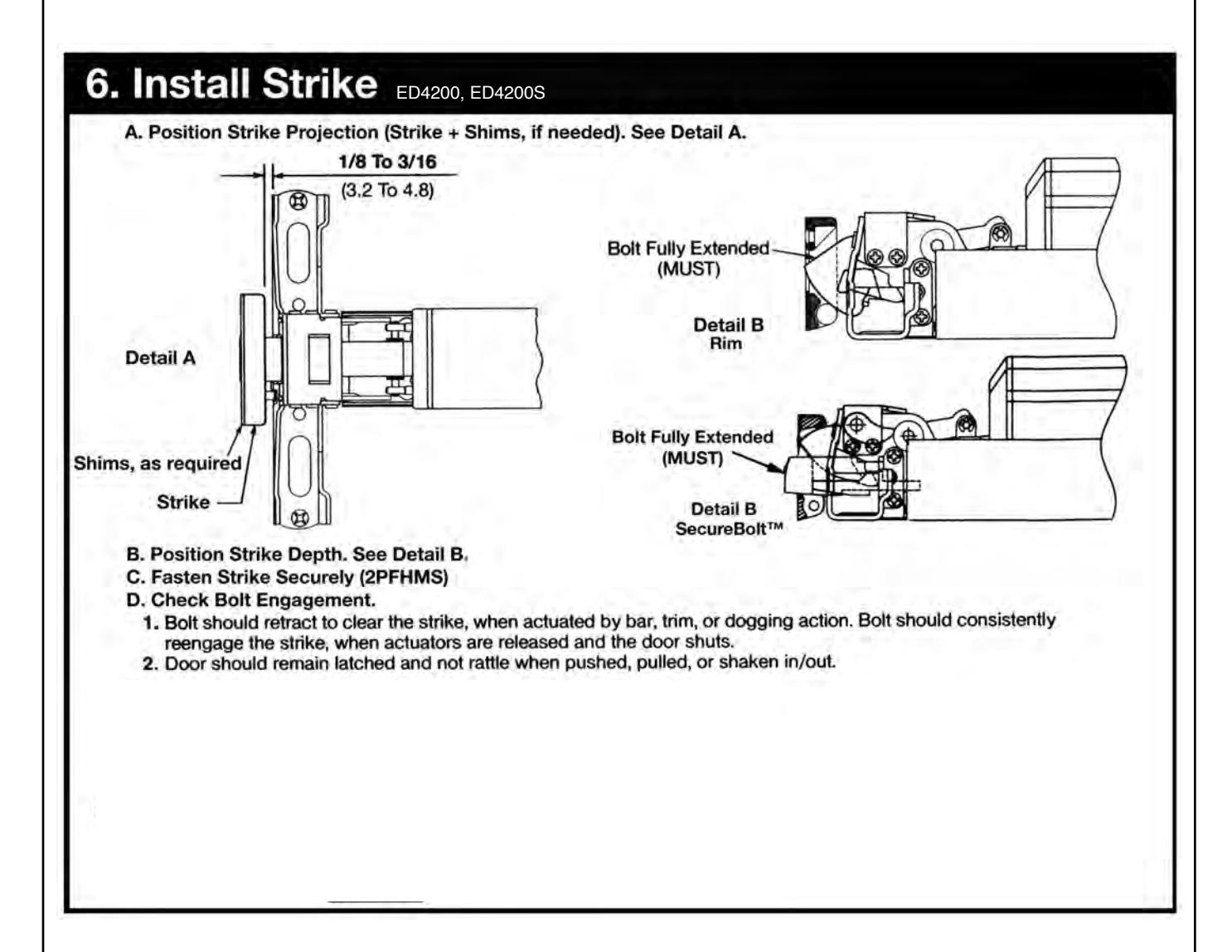 6. Install Strike ED4200, ED4200S

A. Position Strike Projection (Strike + Shims, if needed). See Detail A.

1/8 To 3/16
(3.2 To 4.8)

Detail A

Shims, as required

Strike

Bolt Fully Extended
(MUST)

Detail B
Rim

Bolt Fully Extended
(MUST)

Detail B
SecureBolt™

B. Position Strike Depth. See Detail B.
C. Fasten Strike Securely (2PFHMS)
D. Check Bolt Engagement.
1. Bolt should retract to clear the strike, when actuated by bar, trim, or dogging action. Bolt should consistently reengage the strike, when actuators are released and the door shuts.
2. Door should remain latched and not rattle when pushed, pulled, or shaken in/out.